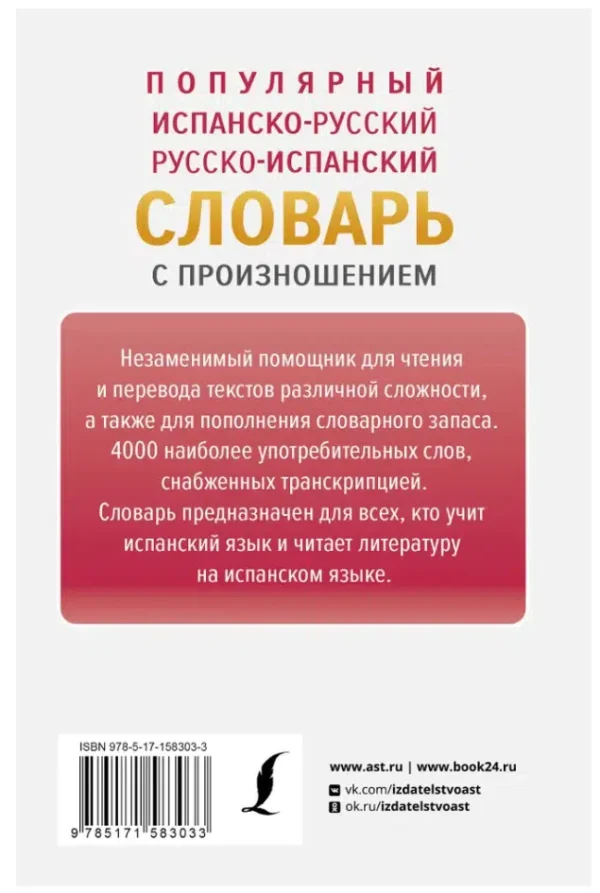 ПОПУЛЯРНЫЙ
ИСПАНСКО-РУССКИЙ
РУССКО-ИСПАНСКИЙ
СЛОВАРЬ
С ПРОИЗНОШЕНИЕМ

Незаменимый помощник для чтения и перевода текстов различной сложности, а также для пополнения словарного запаса. 4000 наиболее употребительных слов, снабженных транскрипцией. Словарь предназначен для всех, кто учит испанский язык и читает литературу на испанском языке.

ISBN 978-5-17-158303-3

9 785171 583033

www.ast.ru | www.book24.ru
vk.com/izdatelstvoast
ok.ru/izdatelstvoast